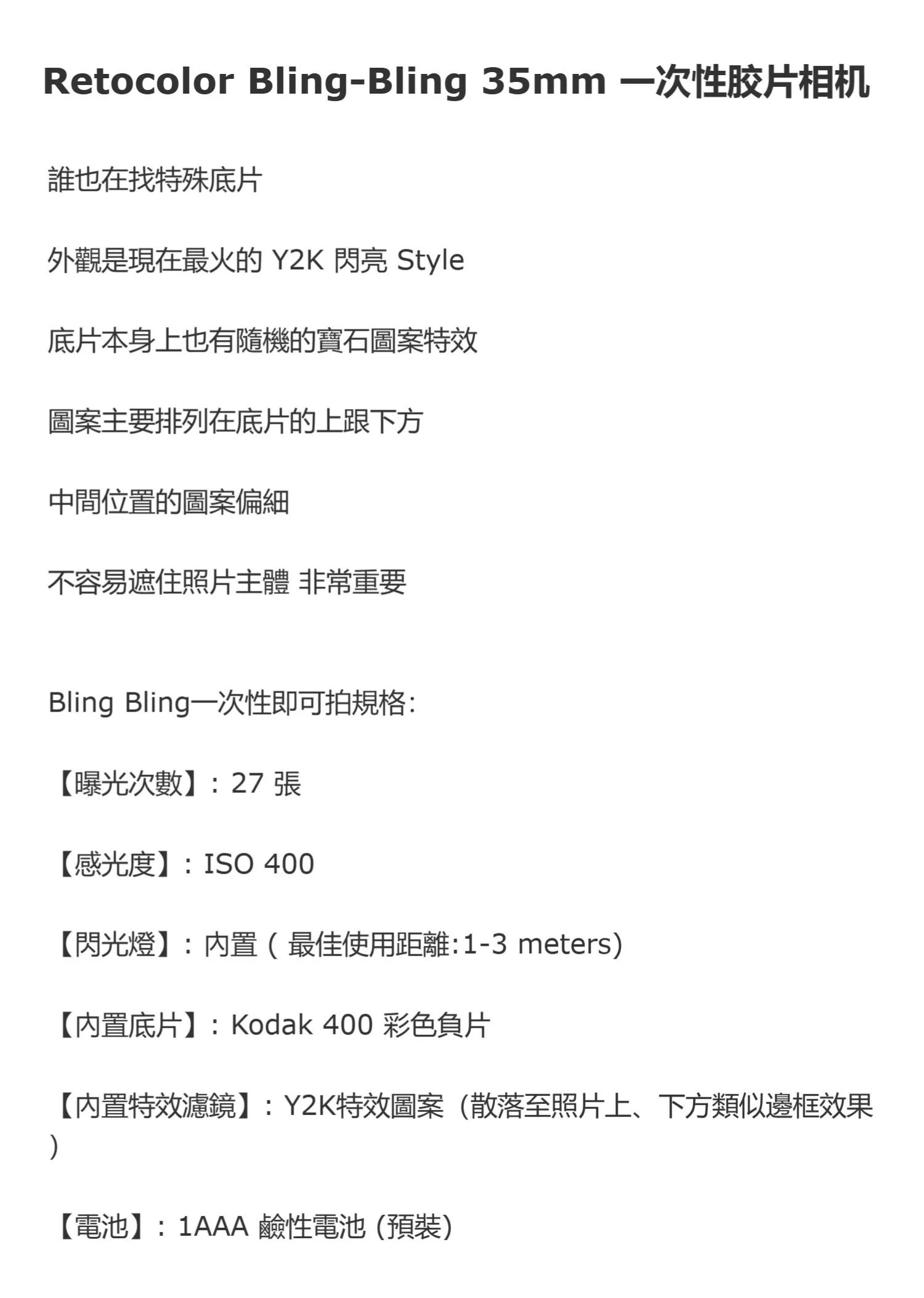 Retocolor Bling-Bling 35mm 一次性胶片相机

誰也在找特殊底片

外觀是現在最火的Y2K閃亮Style

底片本身上也有隨機的寶石圖案特效

圖案主要排列在底片的上跟下方

中間位置的圖案偏細

不容易遮住照片主體 非常重要

Bling Bling一次性即可拍規格:

【曝光次數】：27張

【感光度】：ISO 400

【閃光燈】：內置（最佳使用距離:1-3 meters)

【內置底片】：Kodak 400彩色負片

【內置特效濾鏡】：Y2K特效圖案（散落至照片上、下方類似邊框效果)

【電池】：1AAA鹼性電池(預裝)